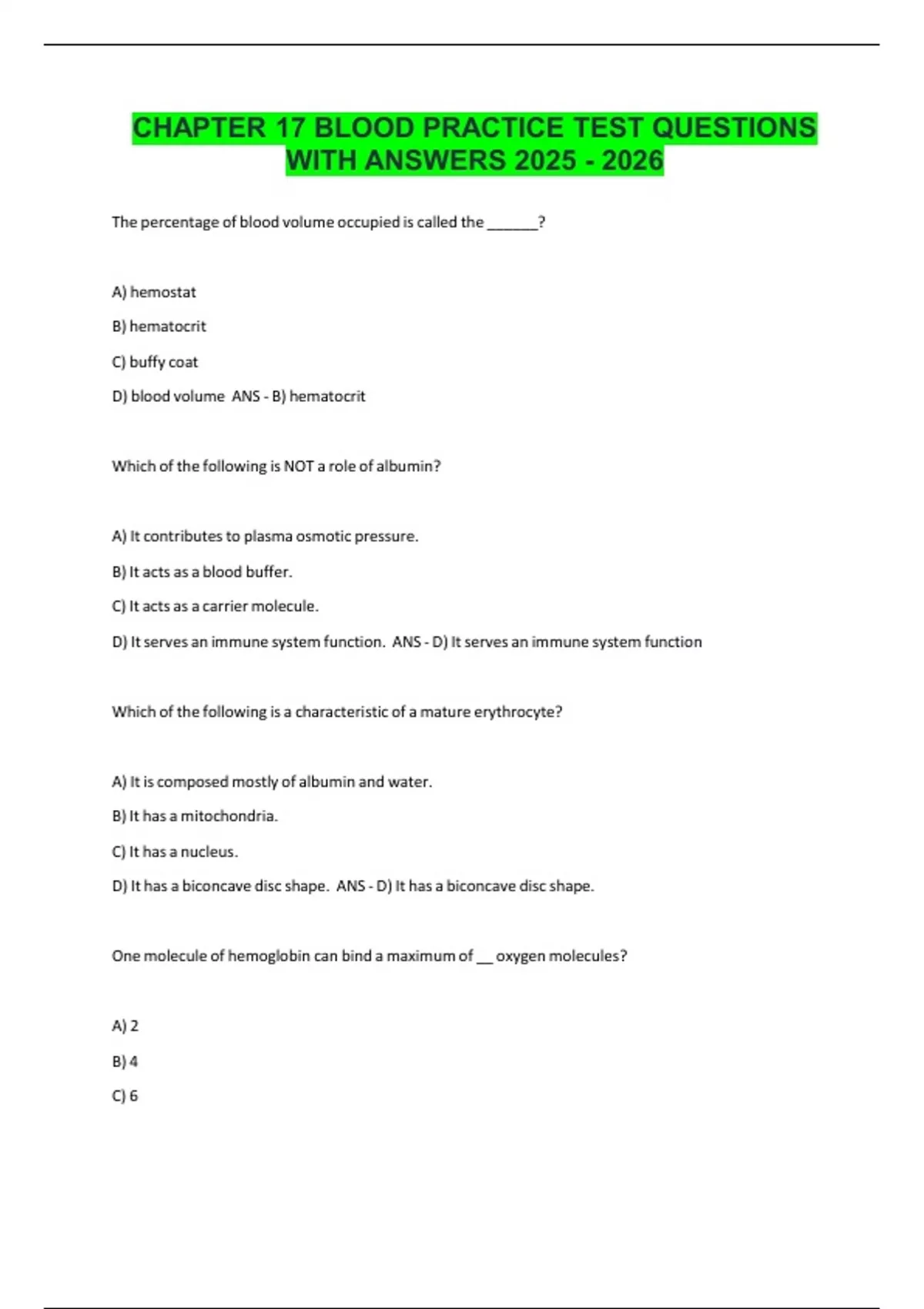 CHAPTER 17 BLOOD PRACTICE TEST QUESTIONS WITH ANSWERS 2025 - 2026

The percentage of blood volume occupied is called the _______?

A) hemostat

B) hematocrit

C) buffy coat

D) blood volume ANS - B) hematocrit

Which of the following is NOT a role of albumin?

A) It contributes to plasma osmotic pressure.

B) It acts as a blood buffer.

C) It acts as a carrier molecule.

D) It serves an immune system function. ANS - D) It serves an immune system function

Which of the following is a characteristic of a mature erythrocyte?

A) It is composed mostly of albumin and water.

B) It has a mitochondria.

C) It has a nucleus.

D) It has a biconcave disc shape. ANS - D) It has a biconcave disc shape.

One molecule of hemoglobin can bind a maximum of __ oxygen molecules?

A) 2

B) 4

C) 6